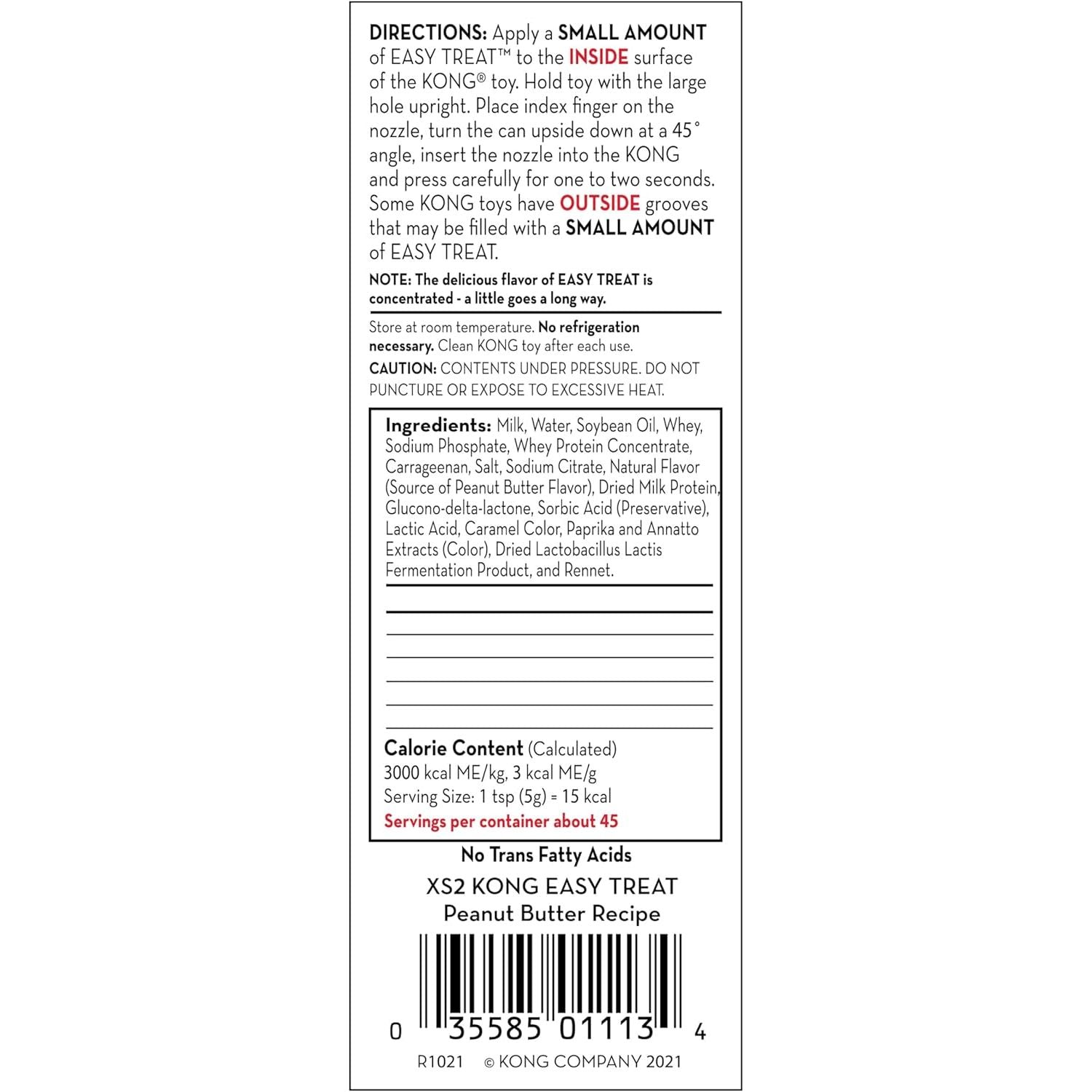 DIRECTIONS: Apply a SMALL AMOUNT of EASY TREAT™ to the INSIDE surface of the KONG® toy. Hold toy with the large hole upright. Place index finger on the nozzle, turn the can upside down at a 45° angle, insert the nozzle into the KONG and press carefully for one to two seconds. Some KONG toys have OUTSIDE grooves that may be filled with a SMALL AMOUNT of EASY TREAT.

NOTE: The delicious flavor of EASY TREAT is concentrated - a little goes a long way.

Store at room temperature. No refrigeration necessary. Clean KONG toy after each use.

CAUTION: CONTENTS UNDER PRESSURE. DO NOT PUNCTURE OR EXPOSE TO EXCESSIVE HEAT.

Ingredients: Milk, Water, Soybean Oil, Whey, Sodium Phosphate, Whey Protein Concentrate, Carrageenan, Salt, Sodium Citrate, Natural Flavor (Source of Peanut Butter Flavor), Dried Milk Protein, Glucono-delta-lactone, Sorbic Acid (Preservative), Lactic Acid, Caramel Color, Paprika and Annatto Extracts (Color), Dried Lactobacillus Lactis Fermentation Product, and Rennet.

Calorie Content (Calculated)
3000 kcal ME/kg, 3 kcal ME/g
Serving Size: 1 tsp (5g) = 15 kcal
Servings per container about 45

No Trans Fatty Acids

XS2 KONG EASY TREAT
Peanut Butter Recipe

0 35585 01113 4

R1021 © KONG COMPANY 2021